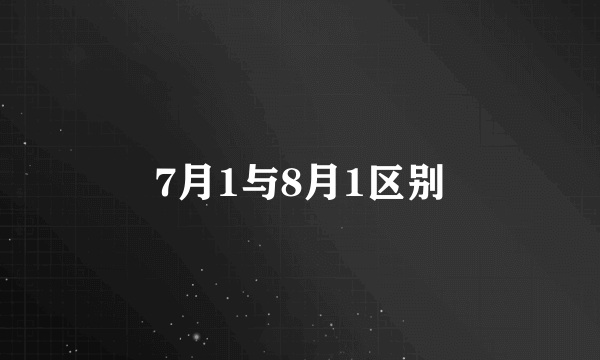 7月1与8月1区别